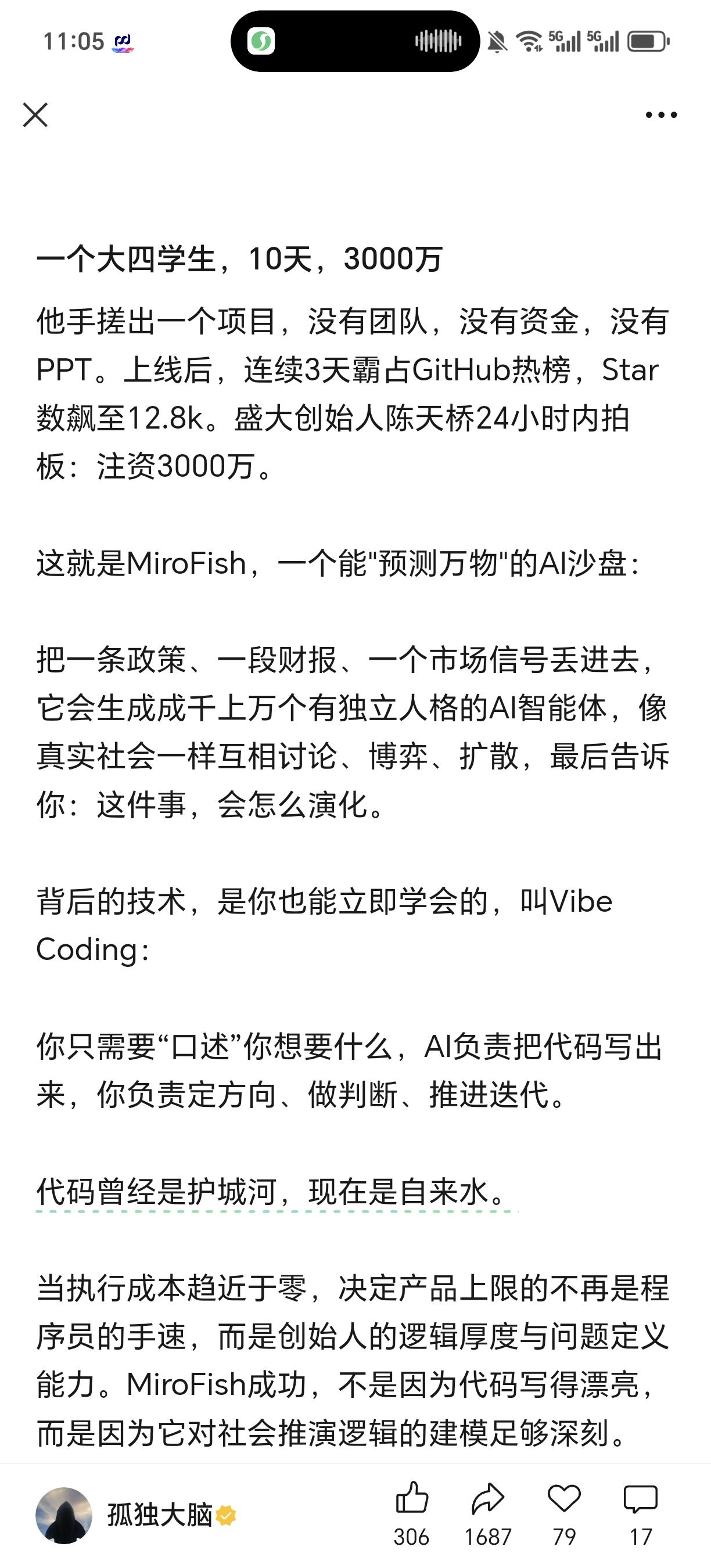 11:05

5G 5G

一个大四学生，10天，3000万

他手搓出一个项目，没有团队，没有资金，没有PPT。上线后，连续3天霸占GitHub热榜，Star数飙至12.8k。盛大创始人陈天桥24小时内拍板：注资3000万。

这就是MiroFish，一个能"预测万物"的AI沙盘：

把一条政策、一段财报、一个市场信号丢进去，它会生成成千上万个有独立人格的AI智能体，像真实社会一样互相讨论、博弈、扩散，最后告诉你：这件事，会怎么演化。

背后的技术，是你也能立即学会的，叫Vibe Coding：

你只需要“口述”你想要什么，AI负责把代码写出来，你负责定方向、做判断、推进迭代。

代码曾经是护城河，现在是自来水。

当执行成本趋近于零，决定产品上限的不再是程序员的手速，而是创始人的逻辑厚度与问题定义能力。MiroFish成功，不是因为代码写得漂亮，而是因为它对社会推演逻辑的建模足够深刻。

孤独大脑

306 1687 79 17